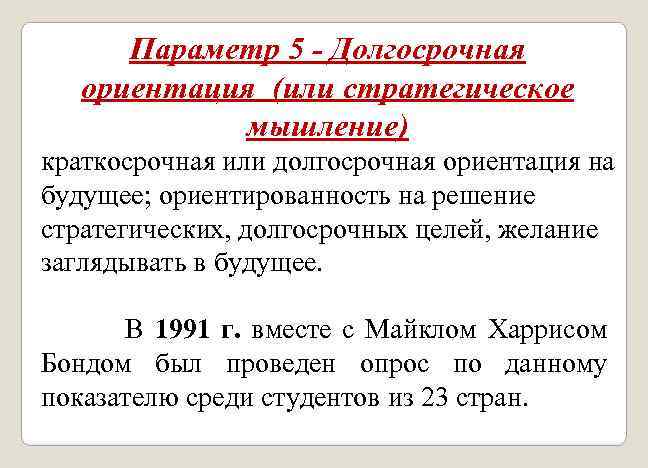 Параметр 5 - Долгосрочная ориентация (или стратегическое мышление)

краткосрочная или долгосрочная ориентация на будущее; ориентированность на решение стратегических, долгосрочных целей, желание заглядывать в будущее.

В 1991 г. вместе с Майклом Харрисом Бондом был проведен опрос по данному показателю среди студентов из 23 стран.